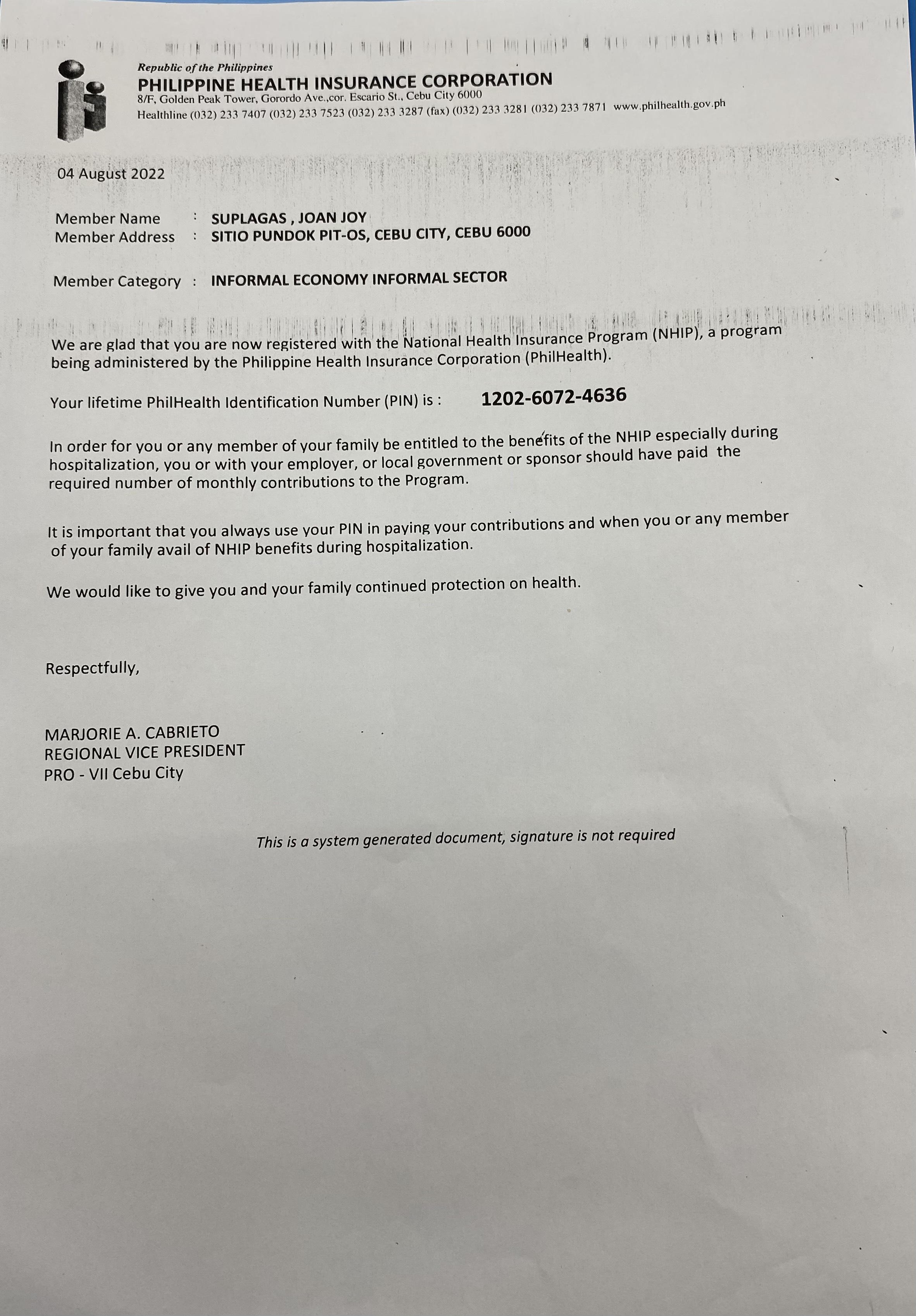 Republic of the Philippines
PHILIPPINE HEALTH INSURANCE CORPORATION
8/F, Golden Peak Tower, Gorordo Ave.,cor. Escario St., Cebu City 6000
Healthline (032) 233 7407 (032) 233 7523 (032) 233 3287 (fax) (032) 233 3281 (032) 233 7871 www.philhealth.gov.ph

04 August 2022

Member Name : SUPLAGAS , JOAN JOY
Member Address : SITIO PUNDOK PIT-OS, CEBU CITY, CEBU 6000

Member Category : INFORMAL ECONOMY INFORMAL SECTOR

We are glad that you are now registered with the National Health Insurance Program (NHIP), a program being administered by the Philippine Health Insurance Corporation (PhilHealth).

Your lifetime PhilHealth Identification Number (PIN) is : 1202-6072-4636

In order for you or any member of your family be entitled to the benefits of the NHIP especially during hospitalization, you or with your employer, or local government or sponsor should have paid the required number of monthly contributions to the Program.

It is important that you always use your PIN in paying your contributions and when you or any member of your family avail of NHIP benefits during hospitalization.

We would like to give you and your family continued protection on health.

Respectfully,

MARJORIE A. CABRIETO
REGIONAL VICE PRESIDENT
PRO - VII Cebu City

This is a system generated document, signature is not required